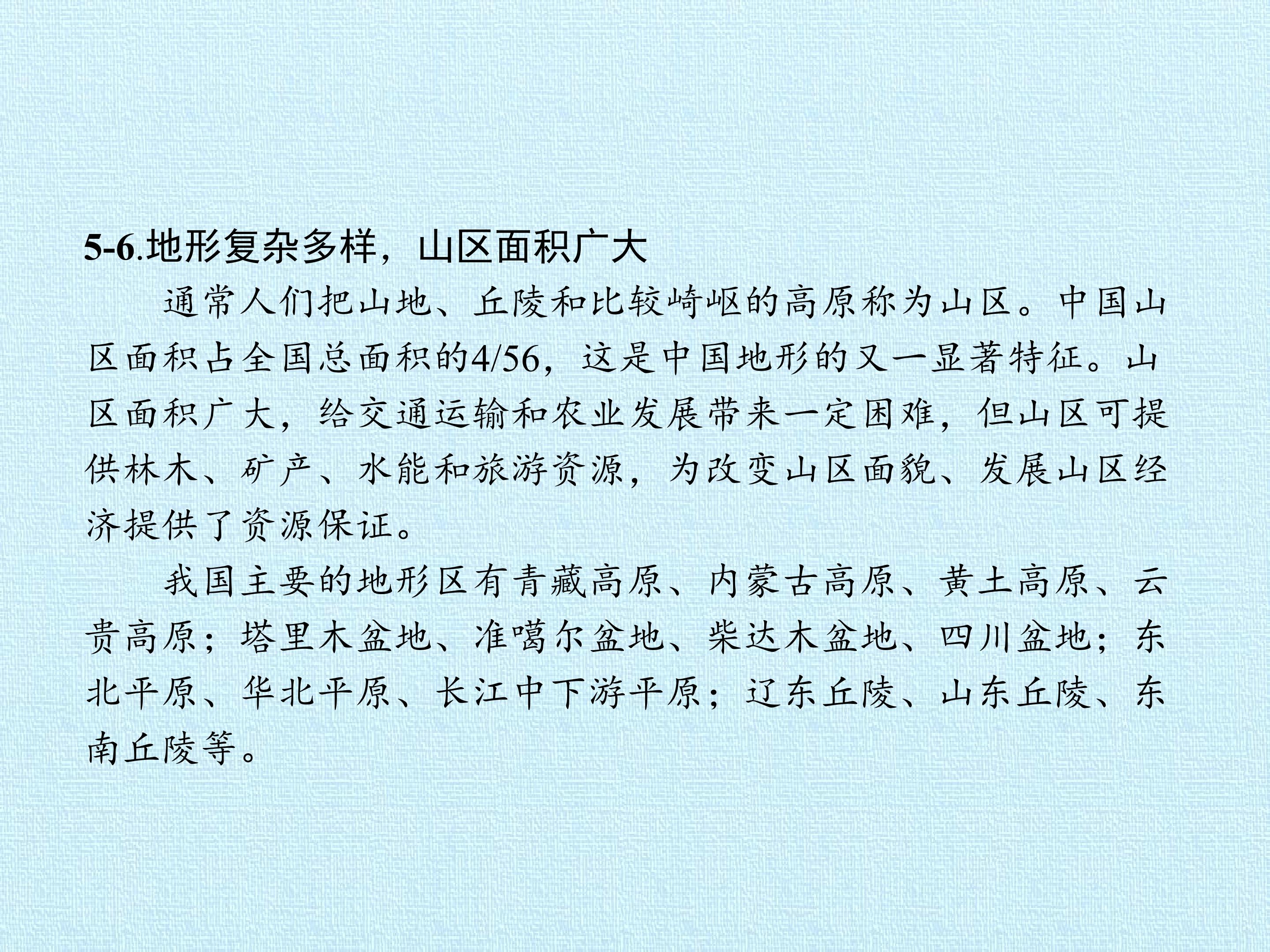 5-6.地形复杂多样，山区面积广大

通常人们把山地、丘陵和比较崎岖的高原称为山区。中国山区面积占全国总面积的4/56，这是中国地形的又一显著特征。山区面积广大，给交通运输和农业发展带来一定困难，但山区可提供林木、矿产、水能和旅游资源，为改变山区面貌、发展山区经济提供了资源保证。

我国主要的地形区有青藏高原、内蒙古高原、黄土高原、云贵高原；塔里木盆地、准噶尔盆地、柴达木盆地、四川盆地；东北平原、华北平原、长江中下游平原；辽东丘陵、山东丘陵、东南丘陵等。